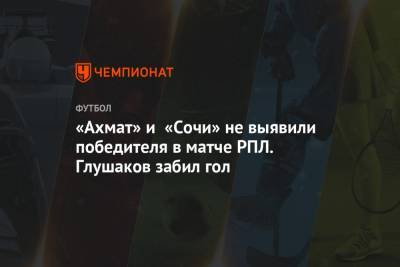 ЧЕМПИОНАТ

ФУТБОЛ

«Ахмат» и «Сочи» не выявили победителя в матче РПЛ. Глушаков забил гол